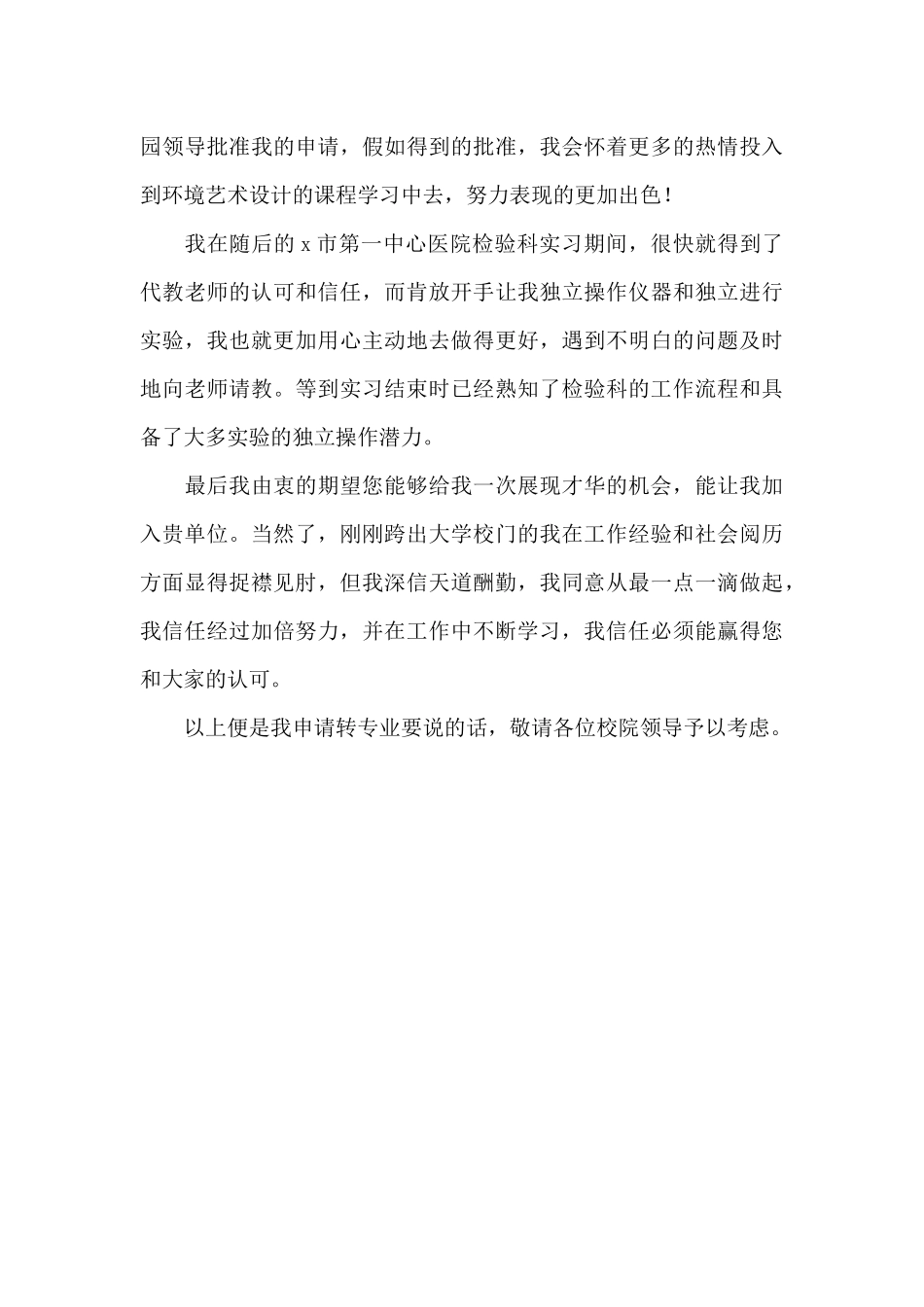 园领导批准我的申请，假如得到的批准，我会怀着更多的热情投入到环境艺术设计的课程学习中去，努力表现的更加出色！

我在随后的 x 市第一中心医院检验科实习期间，很快就得到了代教老师的认可和信任，而肯放开手让我独立操作仪器和独立进行实验，我也就更加用心主动地去做得更好，遇到不明白的问题及时地向老师请教。等到实习结束时已经熟知了检验科的工作流程和具备了大多实验的独立操作潜力。

最后我由衷的期望您能够给我一次展现才华的机会，能让我加入贵单位。当然了，刚刚跨出大学校门的我在工作经验和社会阅历方面显得捉襟见肘，但我深信天道酬勤，我同意从最一点一滴做起，我信任经过加倍努力，并在工作中不断学习，我信任必须能赢得您和大家的认可。

以上便是我申请转专业要说的话，敬请各位校院领导予以考虑。